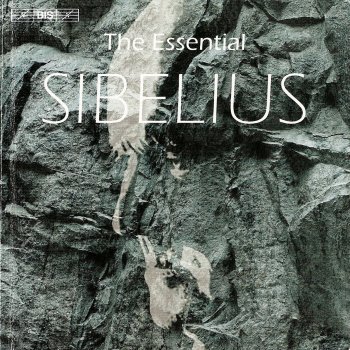 BIS

The Essential

SIBELIUS